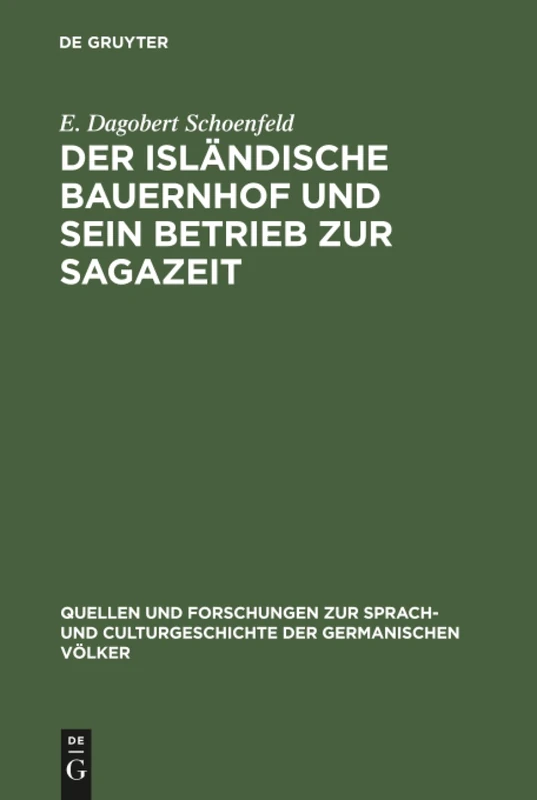 DE GRUYTER

E. Dagobert Schoenfeld

DER ISLÄNDISCHE BAUERNHOF UND SEIN BETRIEB ZUR SAGAZEIT

QUELLEN UND FORSCHUNGEN ZUR SPRACH- UND CULTURGESCHICHTE DER GERMANISCHEN VÖLKER

DE G